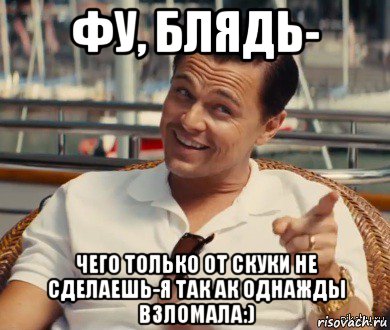 ФУ, БЛЯДЬ-

ЧЕГО ТОЛЬКО ОТ СКУКИ НЕ СДЕЛАЕШЬ-Я ТАК АК ОДНАЖДЫ ВЗЛОМАЛА:)

risovach.ru